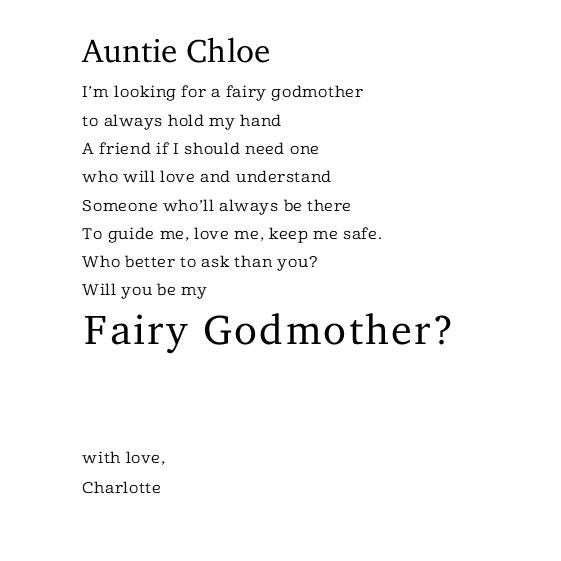 Auntie Chloe

I'm looking for a fairy godmother
to always hold my hand
A friend if I should need one
who will love and understand
Someone who'll always be there
To guide me, love me, keep me safe.
Who better to ask than you?
Will you be my

Fairy Godmother?

with love,
Charlotte